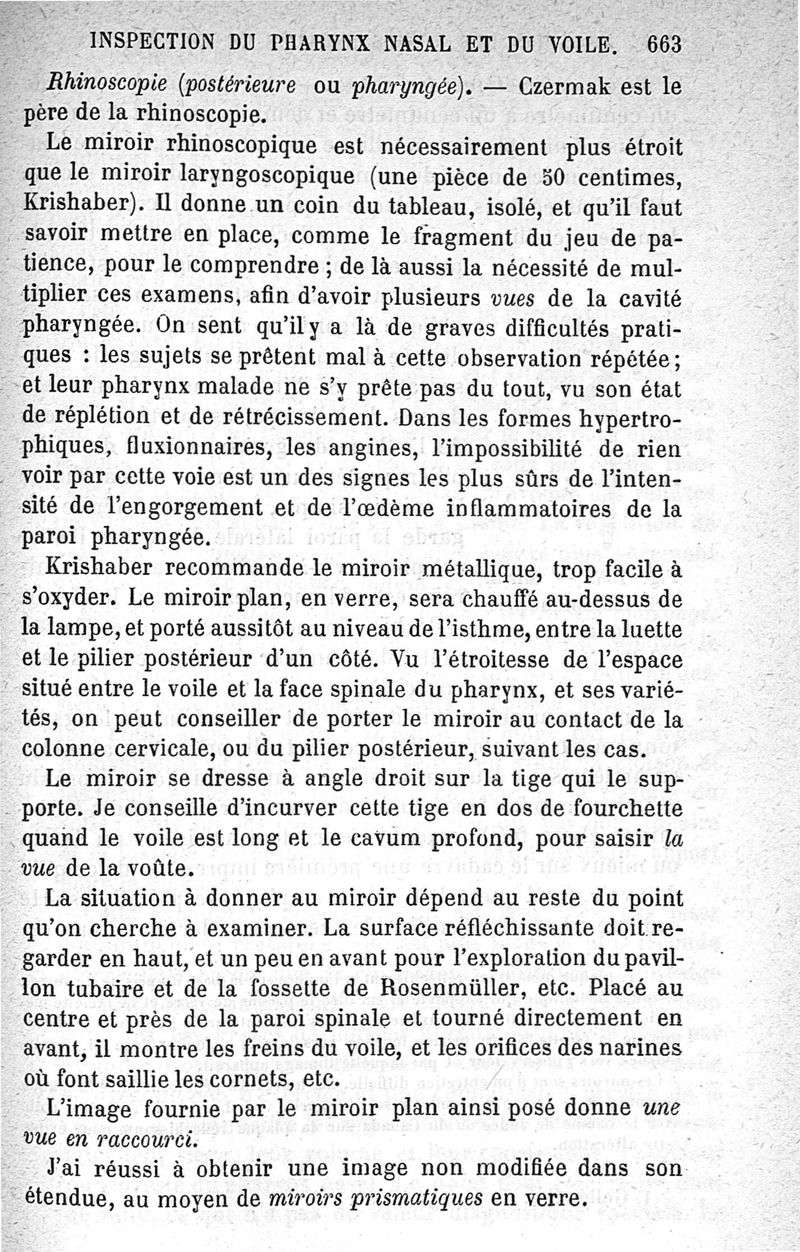 INSPECTION DU PHARYNX NASAL ET DU VOILE. 663

Rhinoscopie (postérieure ou pharyngée). — Czermak est le père de la rhinoscopie.

Le miroir rhinoscopique est nécessairement plus étroit que le miroir laryngoscopique (une pièce de 50 centimes, Krishaber). Il donne un coin du tableau, isolé, et qu'il faut savoir mettre en place, comme le fragment du jeu de patience, pour le comprendre ; de là aussi la nécessité de multiplier ces examens, afin d'avoir plusieurs vues de la cavité pharyngée. On sent qu'il y a là de graves difficultés pratiques : les sujets se prêtent mal à cette observation répétée ; et leur pharynx malade ne s'y prête pas du tout, vu son état de réplétion et de rétrécissement. Dans les formes hypertrophiques, fluxionnaires, les angines, l'impossibilité de rien voir par cette voie est un des signes les plus sûrs de l'intensité de l'engorgement et de l'œdème inflammatoires de la paroi pharyngée.

Krishaber recommande le miroir métallique, trop facile à s'oxyder. Le miroir plan, en verre, sera chauffé au-dessus de la lampe, et porté aussitôt au niveau de l'isthme, entre la luette et le pilier postérieur d'un côté. Vu l'étroitesse de l'espace situé entre le voile et la face spinale du pharynx, et ses variétés, on peut conseiller de porter le miroir au contact de la colonne cervicale, ou du pilier postérieur, suivant les cas.

Le miroir se dresse à angle droit sur la tige qui le supporte. Je conseille d'incurver cette tige en dos de fourchette quand le voile est long et le cavum profond, pour saisir la vue de la voûte.

La situation à donner au miroir dépend au reste du point qu'on cherche à examiner. La surface réfléchissante doit regarder en haut, et un peu en avant pour l'exploration du pavillon tubaire et de la fossette de Rosenmüller, etc. Placé au centre et près de la paroi spinale et tourné directement en avant, il montre les freins du voile, et les orifices des narines où font saillie les cornets, etc.

L'image fournie par le miroir plan ainsi posé donne une vue en raccourci.

J'ai réussi à obtenir une image non modifiée dans son étendue, au moyen de miroirs prismatiques en verre.